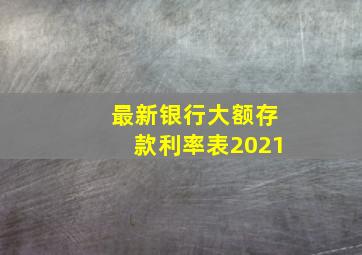 最新银行大额存款利率表2021